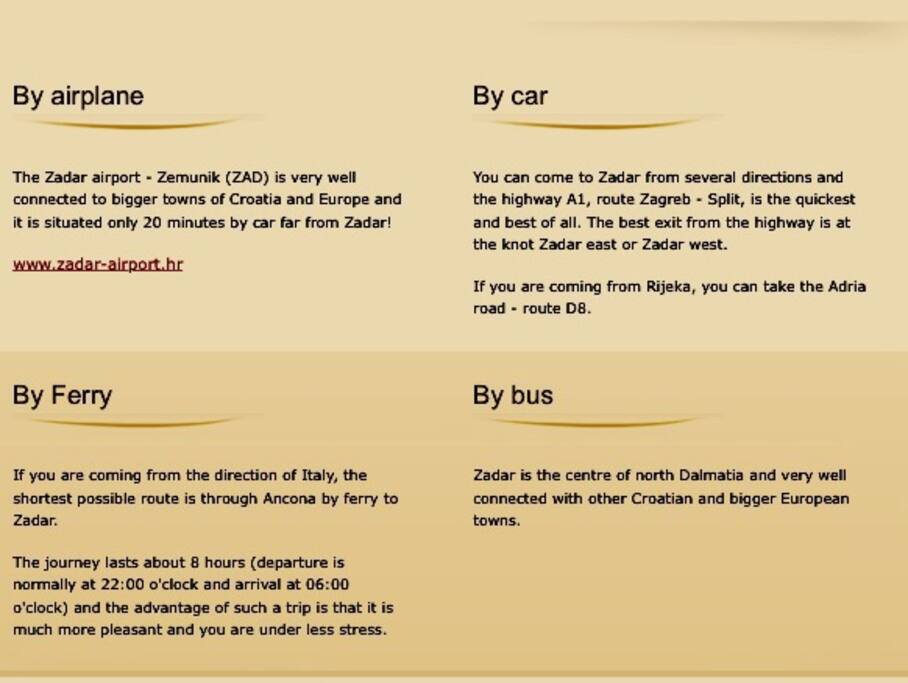 By airplane

The Zadar airport - Zemunik (ZAD) is very well connected to bigger towns of Croatia and Europe and it is situated only 20 minutes by car far from Zadar!

www.zadar-airport.hr

By car

You can come to Zadar from several directions and the highway A1, route Zagreb - Split, is the quickest and best of all. The best exit from the highway is at the knot Zadar east or Zadar west.

If you are coming from Rijeka, you can take the Adria road - route D8.

By Ferry

If you are coming from the direction of Italy, the shortest possible route is through Ancona by ferry to Zadar.

The journey lasts about 8 hours (departure is normally at 22:00 o'clock and arrival at 06:00 o'clock) and the advantage of such a trip is that it is much more pleasant and you are under less stress.

By bus

Zadar is the centre of north Dalmatia and very well connected with other Croatian and bigger European towns.